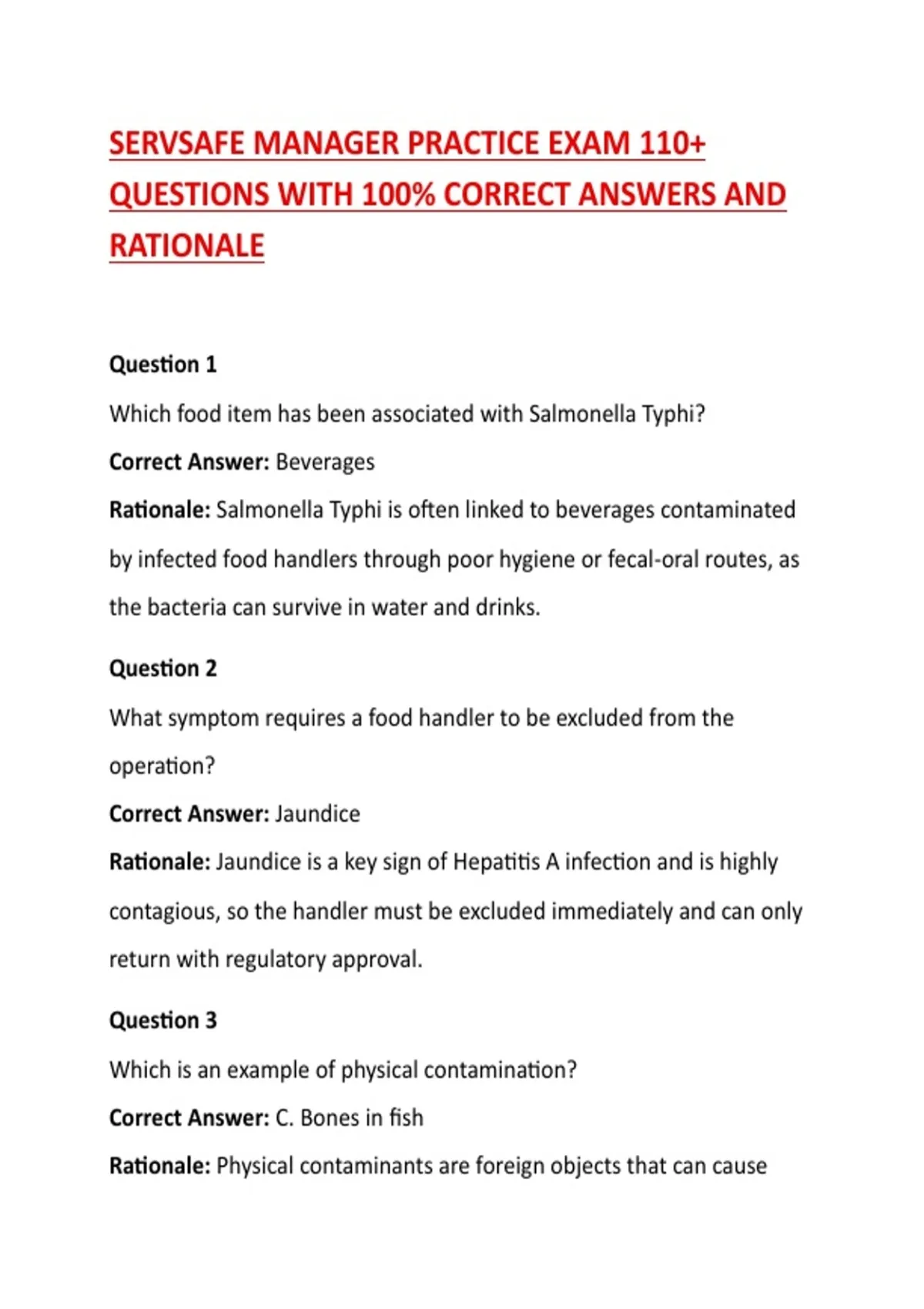 SERVSAFE MANAGER PRACTICE EXAM 110+ QUESTIONS WITH 100% CORRECT ANSWERS AND RATIONALE

Question 1

Which food item has been associated with Salmonella Typhi?

Correct Answer: Beverages

Rationale: Salmonella Typhi is often linked to beverages contaminated by infected food handlers through poor hygiene or fecal-oral routes, as the bacteria can survive in water and drinks.

Question 2

What symptom requires a food handler to be excluded from the operation?

Correct Answer: Jaundice

Rationale: Jaundice is a key sign of Hepatitis A infection and is highly contagious, so the handler must be excluded immediately and can only return with regulatory approval.

Question 3

Which is an example of physical contamination?

Correct Answer: C. Bones in fish

Rationale: Physical contaminants are foreign objects that can cause